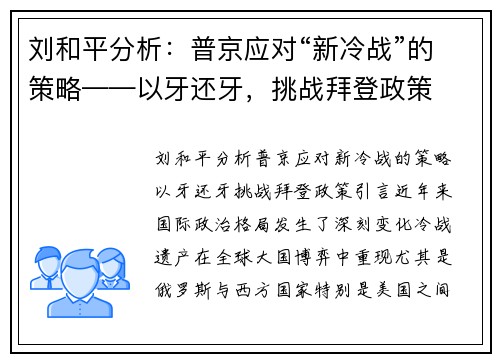 刘和平分析：普京应对“新冷战”的策略——以牙还牙，挑战拜登政策

刘和平分析普京应对新冷战的策略以牙还牙挑战拜登政策引言近年来国际政治格局发生了深刻变化冷战遗产在全球大国博弈中重现尤其是俄罗斯与西方国家特别是美国之间